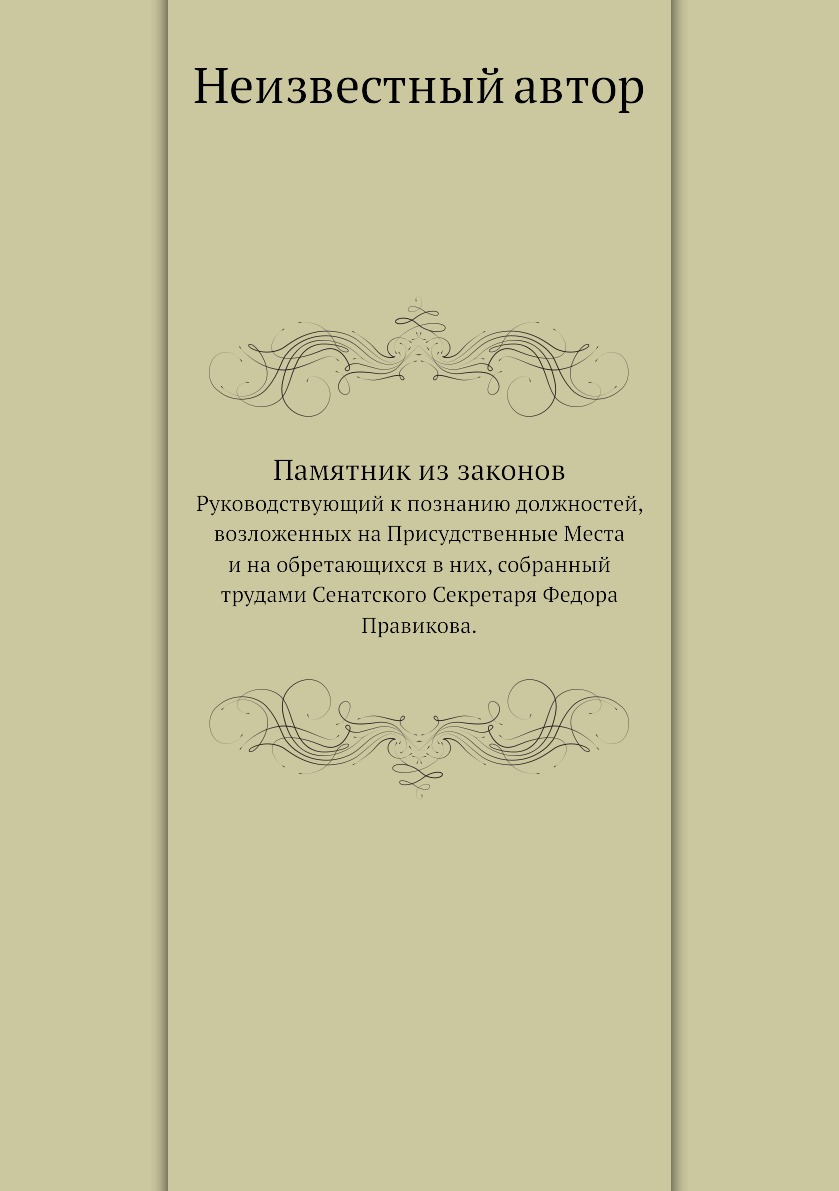 Неизвестный автор

Памятник из законов
Руководствующий к познанию должностей, возложенных на Присудственные Места и на обретающихся в них, собранный трудами Сенатского Секретаря Федора Правикова.